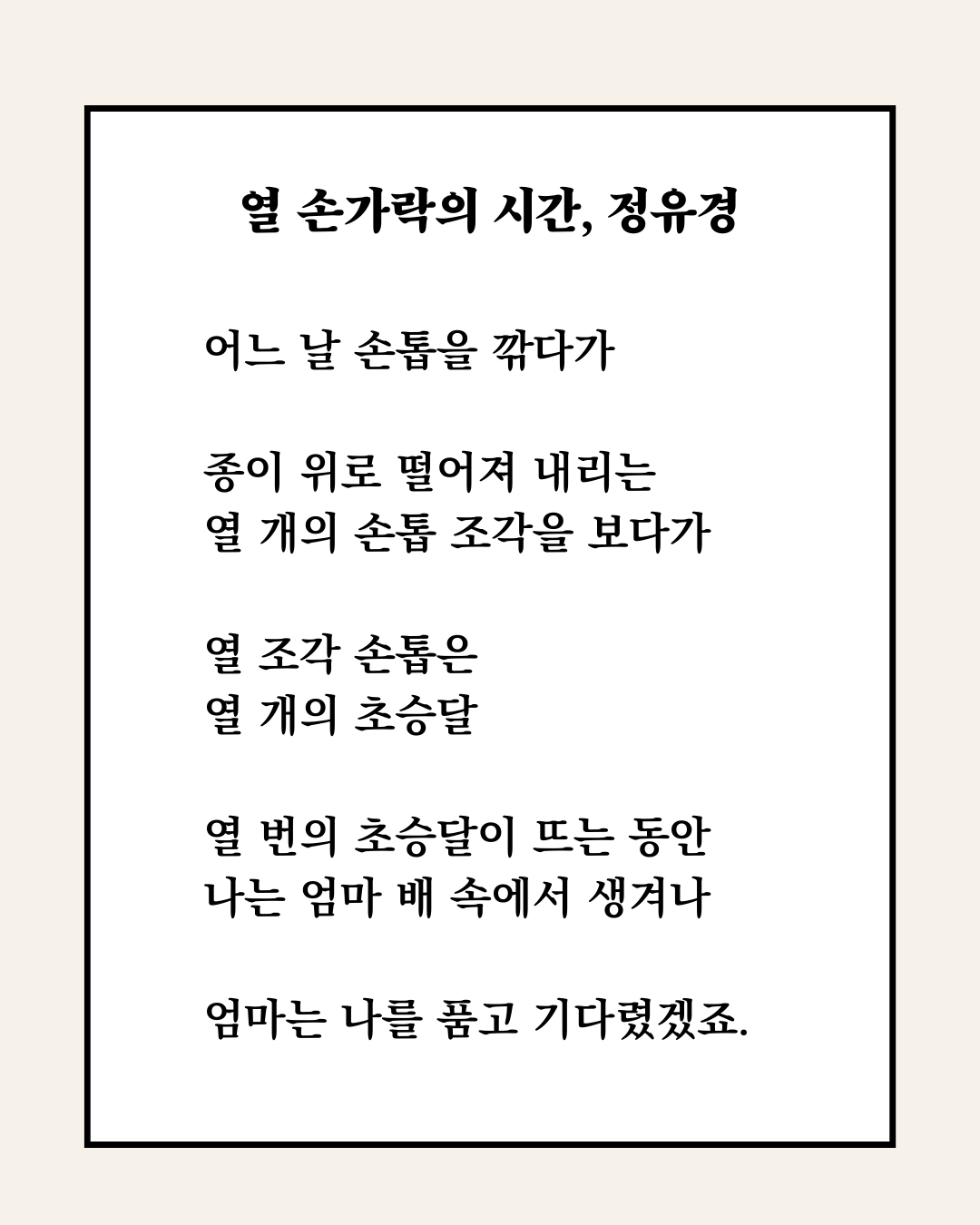 열 손가락의 시간, 정유경

어느 날 손톱을 깎다가

종이 위로 떨어져 내리는
열 개의 손톱 조각을 보다가

열 조각 손톱은
열 개의 초승달

열 번의 초승달이 뜨는 동안
나는 엄마 배 속에서 생겨나

엄마는 나를 품고 기다렸겠죠.